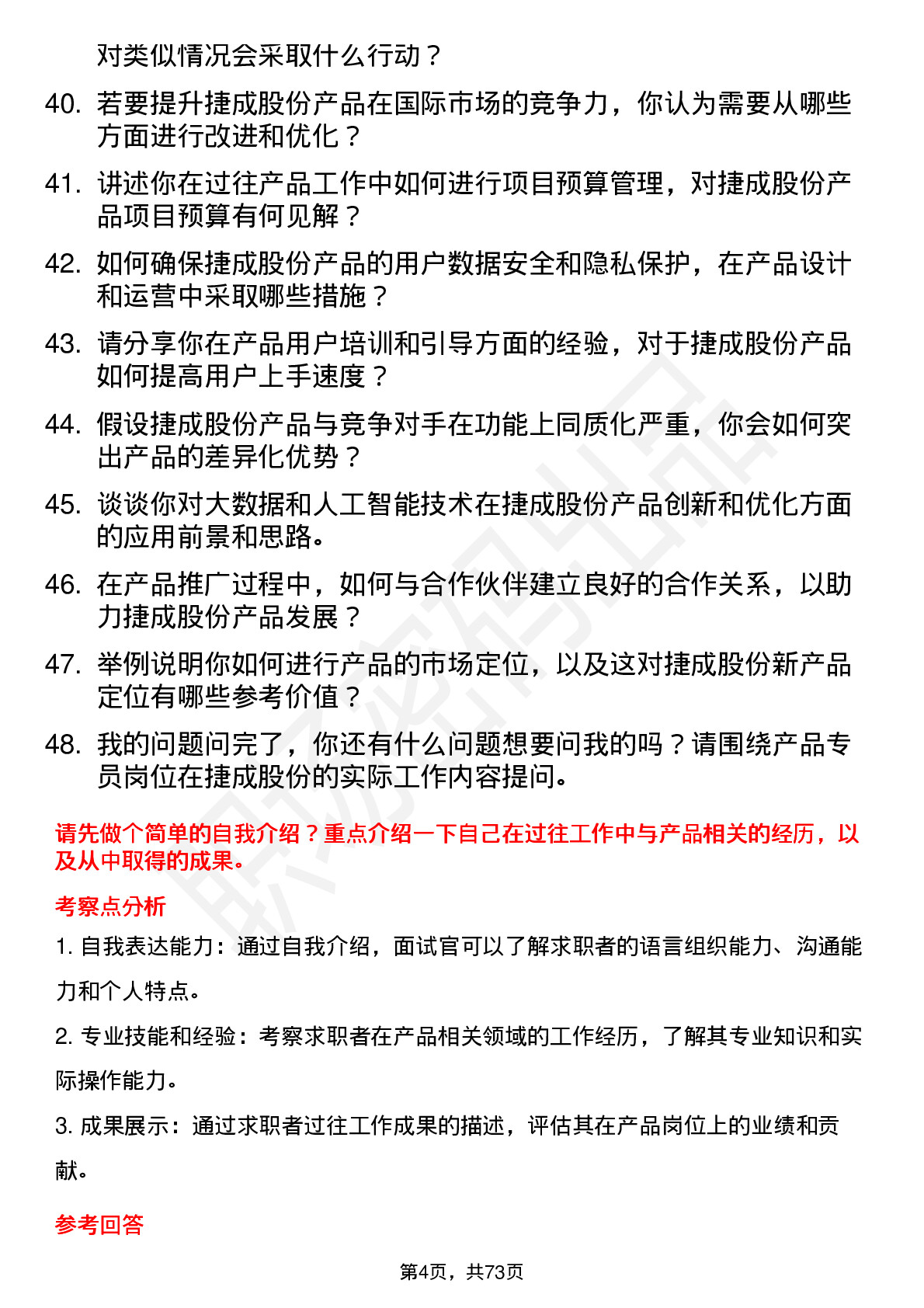 对类似情况会采取什么行动？

40. 若要提升捷成股份产品在国际市场的竞争力，你认为需要从哪些方面进行改进和优化？

41. 讲述你在过往产品工作中如何进行项目预算管理，对捷成股份产品项目预算有何见解？

42. 如何确保捷成股份产品的用户数据安全和隐私保护，在产品设计和运营中采取哪些措施？

43. 请分享你在产品用户培训和引导方面的经验，对于捷成股份产品如何提高用户上手速度？

44. 假设捷成股份产品与竞争对手在功能上同质化严重，你会如何突出产品的差异化优势？

45. 谈谈你对大数据和人工智能技术在捷成股份产品创新和优化方面的应用前景和思路。

46. 在产品推广过程中，如何与合作伙伴建立良好的合作关系，以助力捷成股份产品发展？

47. 举例说明你如何进行产品的市场定位，以及这对捷成股份新产品定位有哪些参考价值？

48. 我的问题问完了，你还有什么问题想要问我的吗？请围绕产品专员岗位在捷成股份的实际工作内容提问。

请先做个简单的自我介绍？重点介绍一下自己在过往工作中与产品相关的经历，以及从中取得的成果。

考察点分析

1. 自我表达能力：通过自我介绍，面试官可以了解求职者的语言组织能力、沟通能力和个人特点。

2. 专业技能和经验：考察求职者在产品相关领域的工作经历，了解其专业知识和实际操作能力。

3. 成果展示：通过求职者过往工作成果的描述，评估其在产品岗位上的业绩和贡献。

参考回答

第4页，共73页